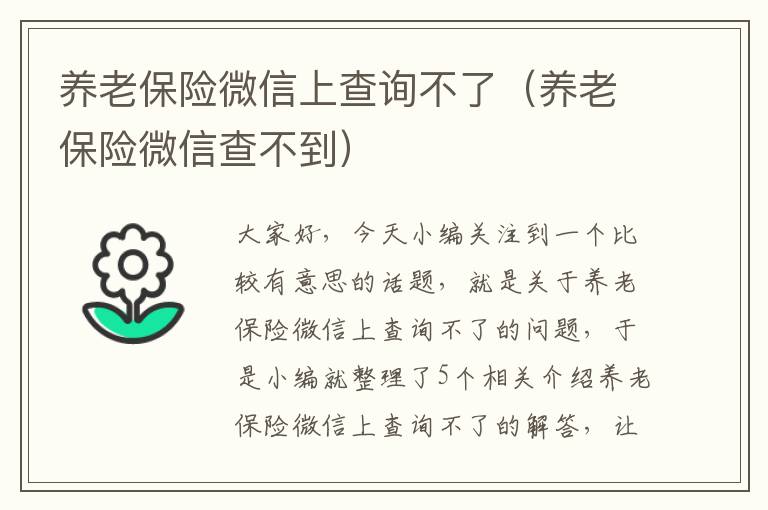 养老保险微信上查询不了（养老保险微信查不到）

大家好，今天小编关注到一个比较有意思的话题，就是关于养老保险微信上查询不了的问题，于是小编就整理了5个相关介绍养老保险微信上查询不了的解答，让